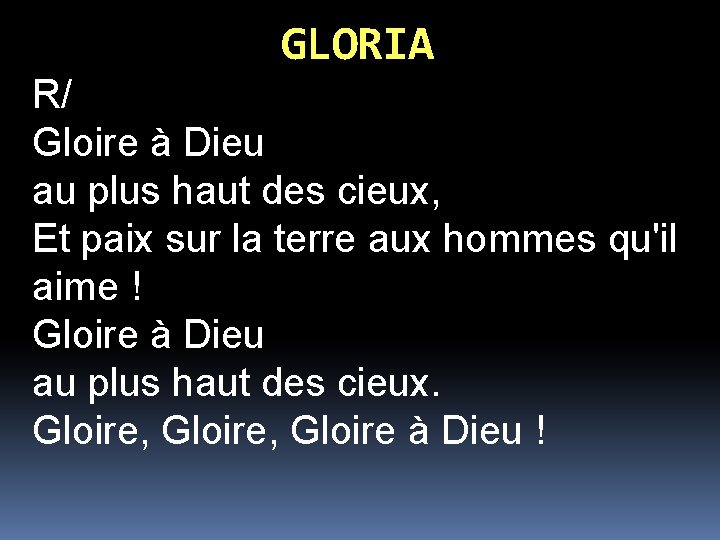 GLORIA

R/
Gloire à Dieu
au plus haut des cieux,
Et paix sur la terre aux hommes qu'il aime !
Gloire à Dieu
au plus haut des cieux.
Gloire, Gloire, Gloire à Dieu !